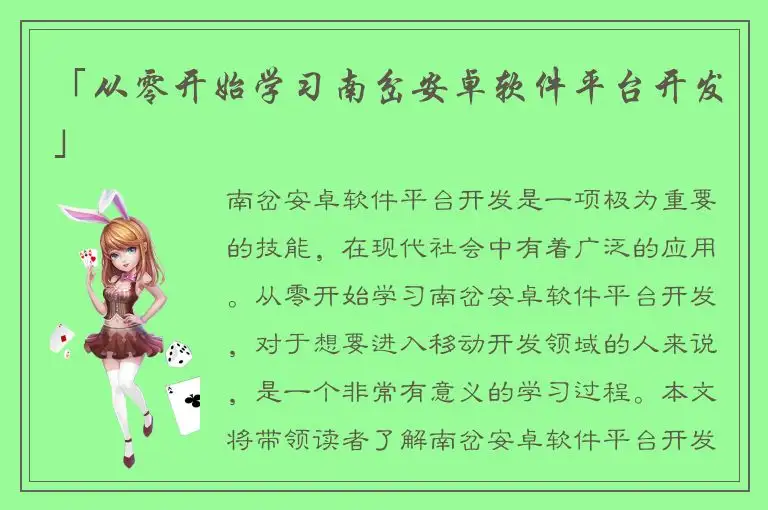 「从零开始学习南岔安卓软件平台开发」

南岔安卓软件平台开发是一项极为重要的技能，在现代社会中有着广泛的应用。从零开始学习南岔安卓软件平台开发，对于想要进入移动开发领域的人来说，是一个非常有意义的学习过程。本文将带领读者了解南岔安卓软件平台开发